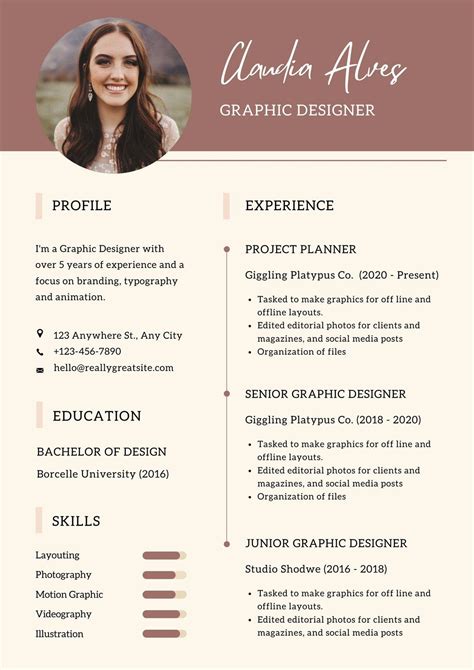 Claudia Alves

GRAPHIC DESIGNER

PROFILE

I'm a Graphic Designer with over 5 years of experience and a focus on branding, typography and animation.

123 Anywhere St., Any City
+123-456-7890
hello@reallygreatsite.com

EDUCATION

BACHELOR OF DESIGN
Borcelle University (2016)

SKILLS

Layouting
Photography
Motion Graphic
Videography
Illustration

EXPERIENCE

PROJECT PLANNER
Giggling Platypus Co. (2020 - Present)

• Tasked to make graphics for off line and offline layouts.
• Edited editorial photos for clients and magazines, and social media posts
• Organization of files

SENIOR GRAPHIC DESIGNER
Giggling Platypus Co. (2018 - 2020)

• Tasked to make graphics for off line and offline layouts.
• Edited editorial photos for clients and magazines, and social media posts
• Organization of files

JUNIOR GRAPHIC DESIGNER
Studio Shodwe (2016 - 2018)

• Tasked to make graphics for off line and offline layouts.
• Edited editorial photos for clients and magazines, and social media posts